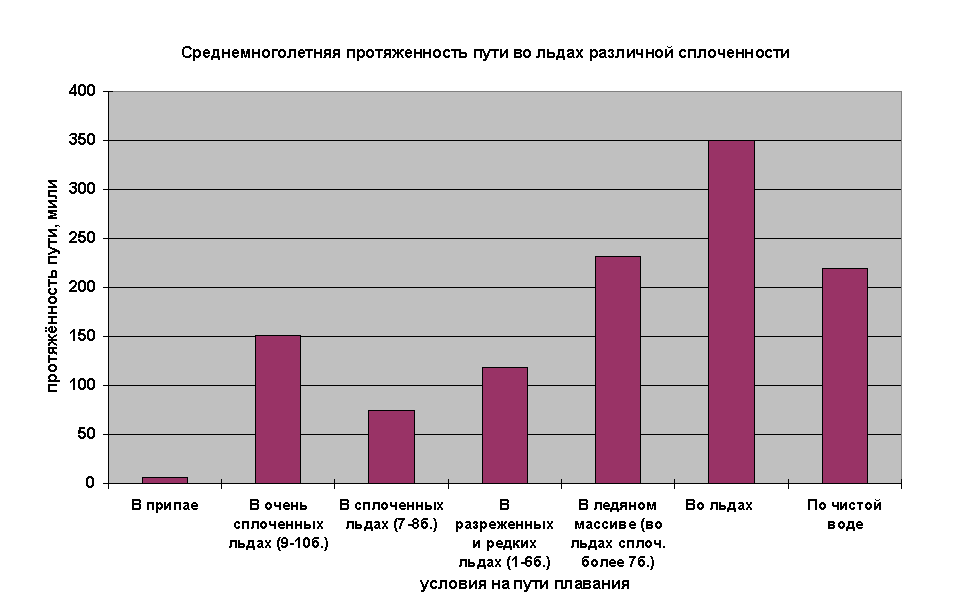 Среднемноголетняя протяженность пути во льдах различной сплоченности

протяжённость пути, мили

400
350
300
250
200
150
100
50
0

В припае

В очень сплоченных льдах (9-10б.)

В сплоченных льдах (7-8б.)

В разреженных и редких льдах (1-6б.)

В ледяном массиве (во льдах сплоч. более 7б.)

Во льдах

По чистой воде

условия на пути плавания